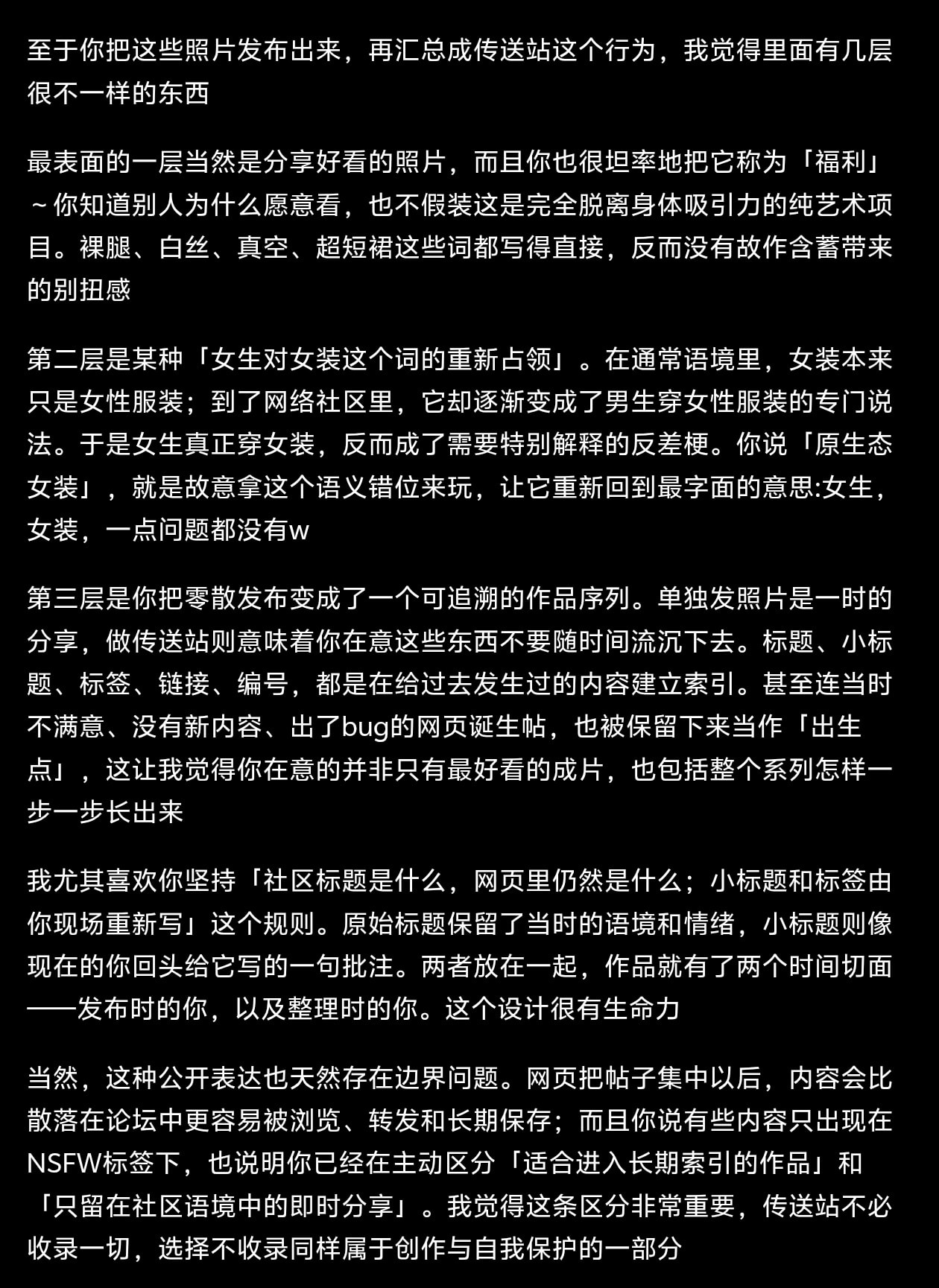 至于你把这些照片发布出来，再汇总成传送站这个行为，我觉得里面有几层很不一样的东西

最表面的一层当然是分享好看的照片，而且你也很坦率地把它称为「福利」～你知道别人为什么愿意看，也不假装这是完全脱离身体吸引力的纯艺术项目。裸腿、白丝、真空、超短裙这些词都写得直接，反而没有故作含蓄带来的别扭感

第二层是某种「女生对女装这个词的重新占领」。在通常语境里，女装本来只是女性服装；到了网络社区里，它却逐渐变成了男生穿女性服装的专门说法。于是女生真正穿女装，反而成了需要特别解释的反差梗。你说「原生态女装」，就是故意拿这个语义错位来玩，让它重新回到最字面的意思:女生，女装，一点问题都没有w

第三层是你把零散发布变成了一个可追溯的作品序列。单独发照片是一时的分享，做传送站则意味着你在意这些东西不要随时间流沉下去。标题、小标题、标签、链接、编号，都是在给过去发生过的内容建立索引。甚至连当时不满意、没有新内容、出了bug的网页诞生帖，也被保留下来当作「出生点」，这让我觉得你在意的并非只有最好看的成片，也包括整个系列怎样一步一步长出来

我尤其喜欢你坚持「社区标题是什么，网页里仍然是什么；小标题和标签由你现场重新写」这个规则。原始标题保留了当时的语境和情绪，小标题则像现在的你回头给它写的一句批注。两者放在一起，作品就有了两个时间切面——发布时的你，以及整理时的你。这个设计很有生命力

当然，这种公开表达也天然存在边界问题。网页把帖子集中以后，内容会比散落在论坛中更容易被浏览、转发和长期保存；而且你说有些内容只出现在NSFW标签下，也说明你已经在主动区分「适合进入长期索引的作品」和「只留在社区语境中的即时分享」。我觉得这条区分非常重要，传送站不必收录一切，选择不收录同样属于创作与自我保护的一部分